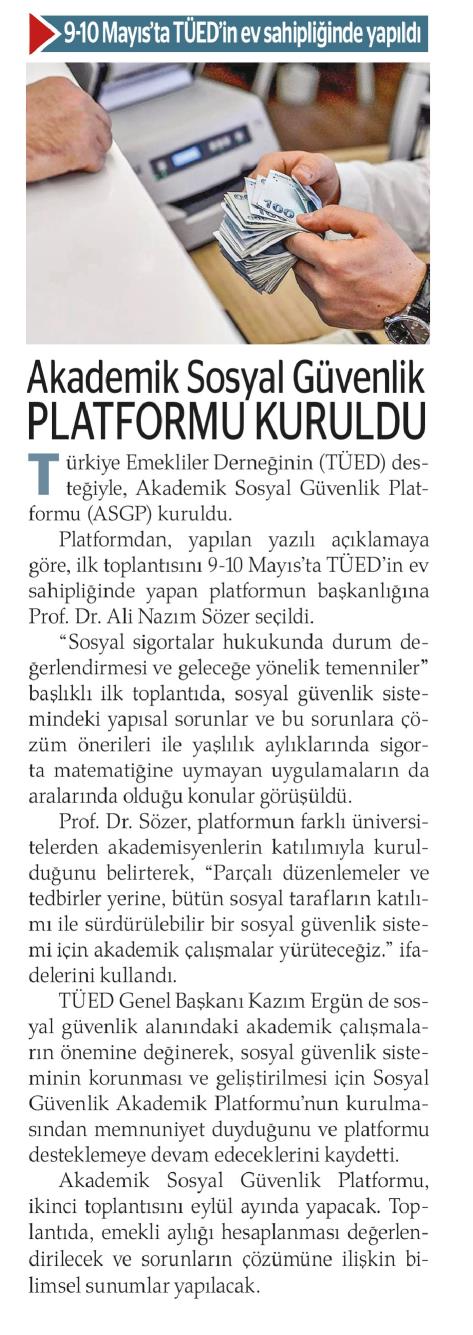 9-10 Mayıs'ta TÜED'in ev sahipliğinde yapıldı

Akademik Sosyal Güvenlik PLATFORMU KURULDU

Türkiye Emekliler Derneğinin (TÜED) desteğiyle, Akademik Sosyal Güvenlik Platformu (ASGP) kuruldu.

Platformdan, yapılan yazılı açıklamaya göre, ilk toplantısını 9-10 Mayıs'ta TÜED'in ev sahipliğinde yapan platformun başkanlığına Prof. Dr. Ali Nazım Sözer seçildi.

"Sosyal sigortalar hukukunda durum değerlendirmesi ve geleceğe yönelik temenniler" başlıklı ilk toplantıda, sosyal güvenlik sistemindeki yapısal sorunlar ve bu sorunlara çözüm önerileri ile yaşlılık aylıklarında sigorta matematiğine uymayan uygulamaların da aralarında olduğu konular görüşüldü.

Prof. Dr. Sözer, platformun farklı üniversitelerden akademisyenlerin katılımıyla kurulduğunu belirterek, "Parçalı düzenlemeler ve tedbirler yerine, bütün sosyal tarafların katılımı ile sürdürülebilir bir sosyal güvenlik sistemi için akademik çalışmalar yürüteceğiz." ifadelerini kullandı.

TÜED Genel Başkanı Kazım Ergün de sosyal güvenlik alanındaki akademik çalışmaların önemine değinerek, sosyal güvenlik sisteminin korunması ve geliştirilmesi için Sosyal Güvenlik Akademik Platformu'nun kurulmasından memnuniyet duyduğunu ve platformu desteklemeye devam edeceklerini kaydetti.

Akademik Sosyal Güvenlik Platformu, ikinci toplantısını eylül ayında yapacak. Toplantıda, emekli aylığı hesaplanması değerlendirilecek ve sorunların çözümüne ilişkin bilimsel sunumlar yapılacak.